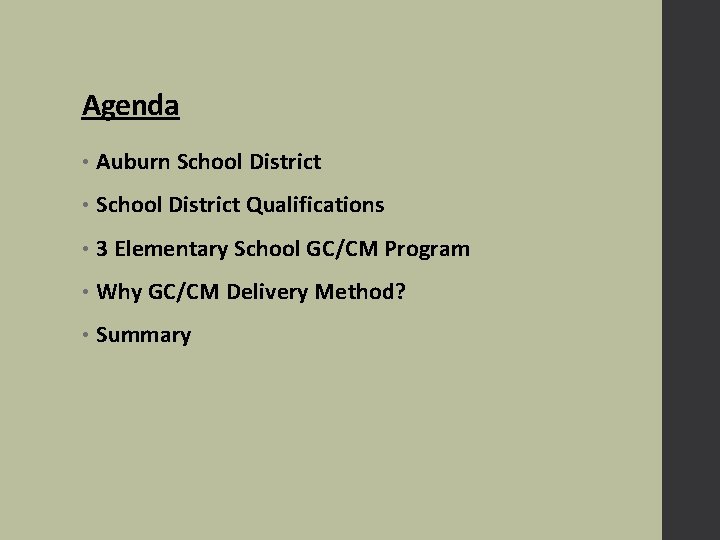 Agenda

• Auburn School District
• School District Qualifications
• 3 Elementary School GC/CM Program
• Why GC/CM Delivery Method?
• Summary